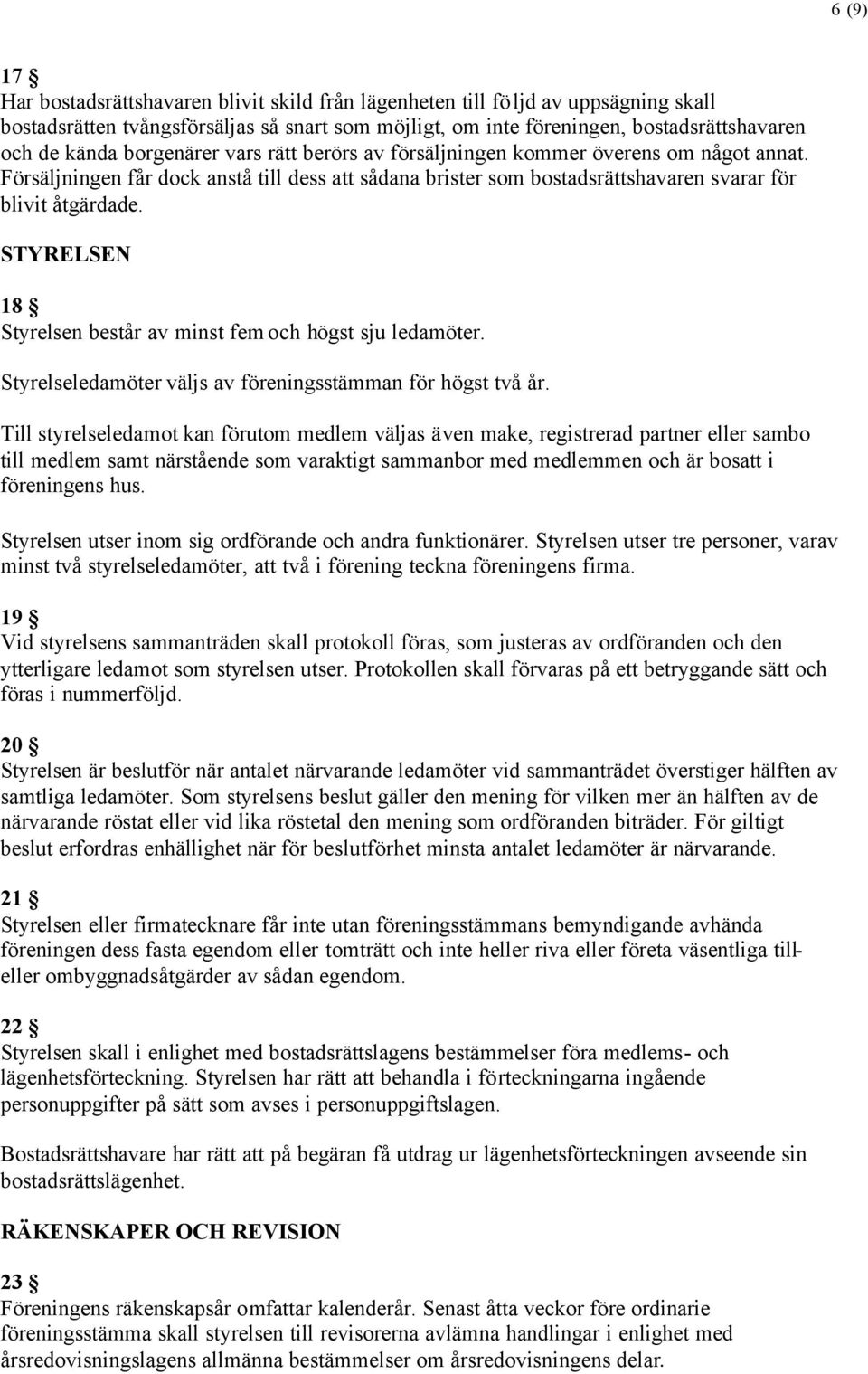 6 (9)

17 §
Har bostadsrättshavaren blivit skild från lägenheten till följd av uppsägning skall bostadsrätten tvångsförsäljas så snart som möjligt, om inte föreningen, bostadsrättshavaren och de kända borgenärer vars rätt berörs av försäljningen kommer överens om något annat. Försäljningen får dock anstå till dess att sådana brister som bostadsrättshavaren svarar för blivit åtgärdade.

STYRELSEN

18 §
Styrelsen består av minst fem och högst sju ledamöter.

Styrelseledamöter väljs av föreningsstämman för högst två år.

Till styrelseledamot kan förutom medlem väljas även make, registrerad partner eller sambo till medlem samt närstående som varaktigt sammanbor med medlemmen och är bosatt i föreningens hus.

Styrelsen utser inom sig ordförande och andra funktionärer. Styrelsen utser tre personer, varav minst två styrelseledamöter, att två i förening teckna föreningens firma.

19 §
Vid styrelsens sammanträden skall protokoll föras, som justeras av ordföranden och den ytterligare ledamot som styrelsen utser. Protokollen skall förvaras på ett betryggande sätt och föras i nummerföljd.

20 §
Styrelsen är beslutför när antalet närvarande ledamöter vid sammanträdet överstiger hälften av samtliga ledamöter. Som styrelsens beslut gäller den mening för vilken mer än hälften av de närvarande röstat eller vid lika röstetal den mening som ordföranden biträder. För giltigt beslut erfordras enhällighet när för beslutförhet minsta antalet ledamöter är närvarande.

21 §
Styrelsen eller firmatecknare får inte utan föreningsstämmans bemyndigande avhända föreningen dess fasta egendom eller tomträtt och inte heller riva eller företa väsentliga till- eller ombyggnadsåtgärder av sådan egendom.

22 §
Styrelsen skall i enlighet med bostadsrättslagens bestämmelser föra medlems- och lägenhetsförteckning. Styrelsen har rätt att behandla i förteckningarna ingående personuppgifter på sätt som avses i personuppgiftslagen.

Bostadsrättshavare har rätt att på begäran få utdrag ur lägenhetsförteckningen avseende sin bostadsrättslägenhet.

RÄKENSKAPER OCH REVISION

23 §
Föreningens räkenskapsår omfattar kalenderår. Senast åtta veckor före ordinarie föreningsstämma skall styrelsen till revisorerna avlämna handlingar i enlighet med årsredovisningslagens allmänna bestämmelser om årsredovisningens delar.